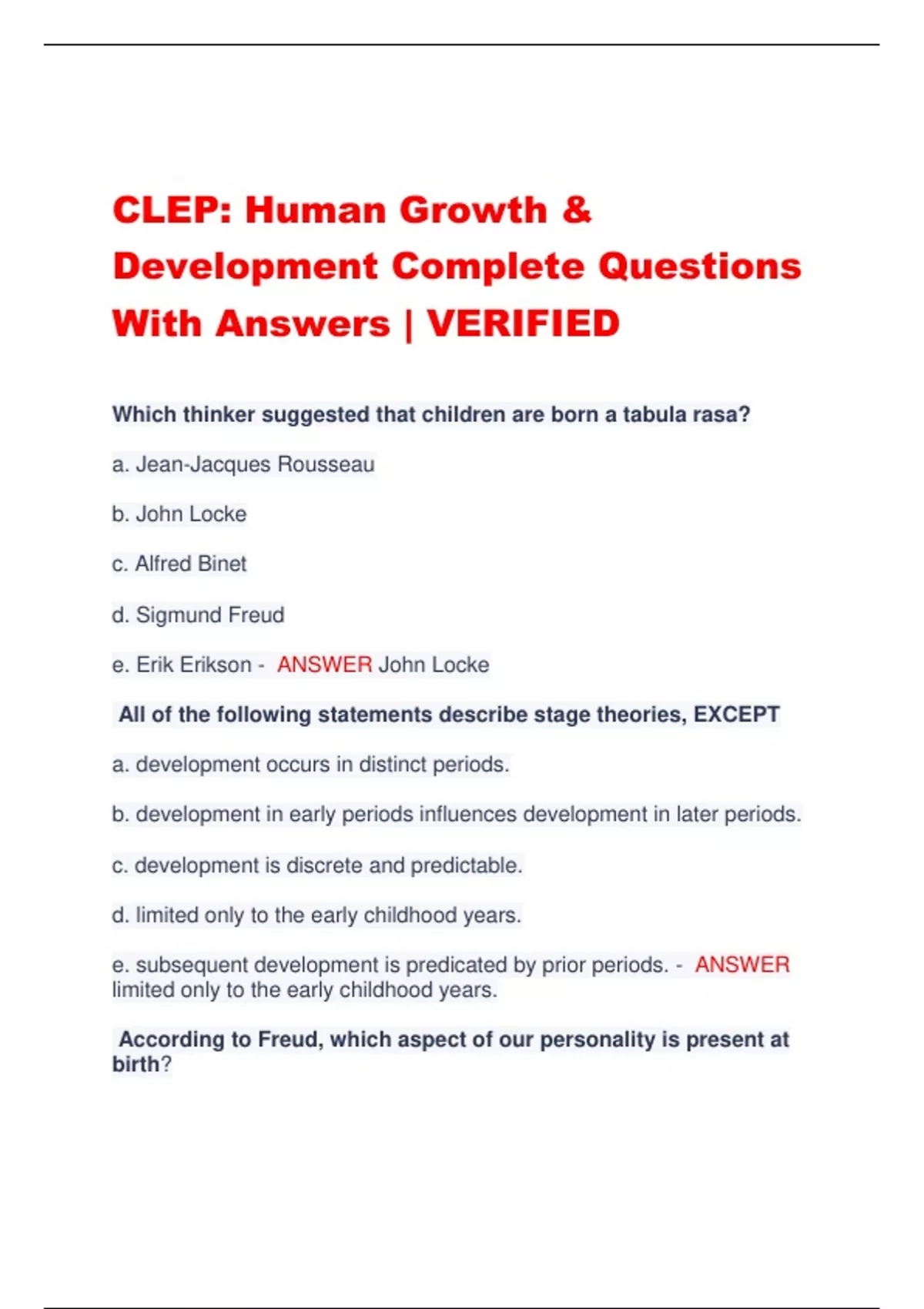 CLEP: Human Growth & Development Complete Questions With Answers | VERIFIED

Which thinker suggested that children are born a tabula rasa?

a. Jean-Jacques Rousseau

b. John Locke

c. Alfred Binet

d. Sigmund Freud

e. Erik Erikson - ANSWER John Locke

All of the following statements describe stage theories, EXCEPT

a. development occurs in distinct periods.

b. development in early periods influences development in later periods.

c. development is discrete and predictable.

d. limited only to the early childhood years.

e. subsequent development is predicated by prior periods. - ANSWER limited only to the early childhood years.

According to Freud, which aspect of our personality is present at birth?